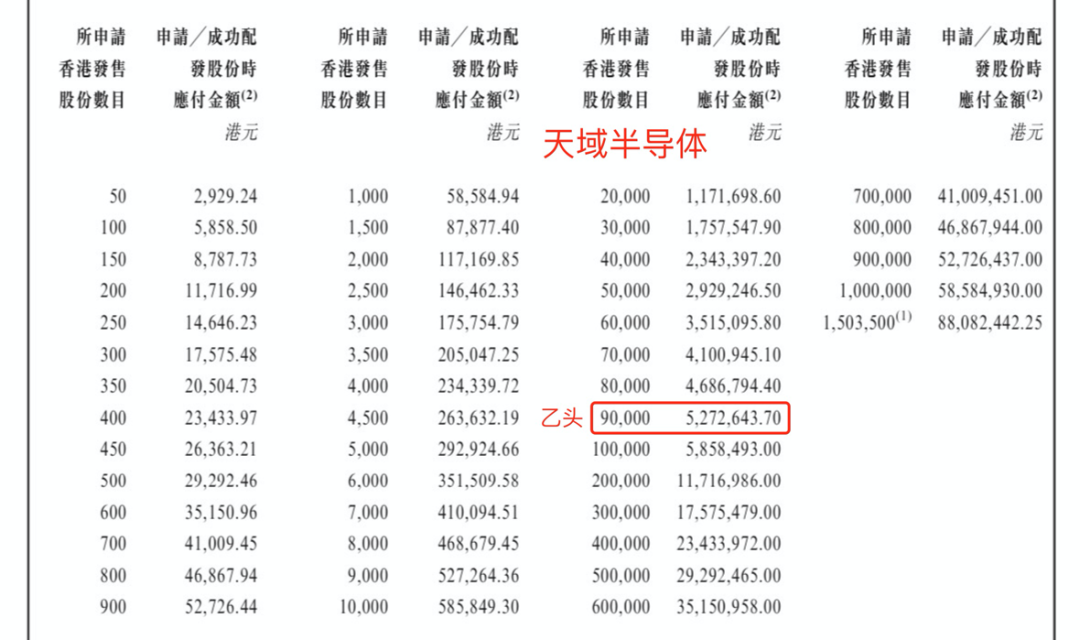 | 所申請香港發售股份數目 | 申請／成功配發股份時應付金額$^{(2)}$ | 所申請香港發售股份數目 | 申請／成功配發股份時應付金額$^{(2)}$ | 所申請香港發售股份數目 | 申請／成功配發股份時應付金額$^{(2)}$ | 所申請香港發售股份數目 | 申請／成功配發股份時應付金額$^{(2)}$ |
|---|---|---|---|---|---|---|---|
| | 港元 | | 港元 | | 港元 | | 港元 |
| 50 | 2,929.24 | 1,000 | 58,584.94 | 20,000 | 1,171,698.60 | 700,000 | 41,009,451.00 |
| 100 | 5,858.50 | 1,500 | 87,877.40 | 30,000 | 1,757,547.90 | 800,000 | 46,867,944.00 |
| 150 | 8,787.73 | 2,000 | 117,169.85 | 40,000 | 2,343,397.20 | 900,000 | 52,726,437.00 |
| 200 | 11,716.99 | 2,500 | 146,462.33 | 50,000 | 2,929,246.50 | 1,000,000 | 58,584,930.00 |
| 250 | 14,646.23 | 3,000 | 175,754.79 | 60,000 | 3,515,095.80 | 1,503,500$^{(1)}$ | 88,082,442.25 |
| 300 | 17,575.48 | 3,500 | 205,047.25 | 70,000 | 4,100,945.10 | | |
| 350 | 20,504.73 | 4,000 | 234,339.72 | 80,000 | 4,686,794.40 | | |
| 400 | 23,433.97 | 4,500 | 263,632.19 | 90,000 | 5,272,643.70 | | |
| 450 | 26,363.21 | 5,000 | 292,924.66 | 100,000 | 5,858,493.00 | | |
| 500 | 29,292.46 | 6,000 | 351,509.58 | 200,000 | 11,716,986.00 | | |
| 600 | 35,150.96 | 7,000 | 410,094.51 | 300,000 | 17,575,479.00 | | |
| 700 | 41,009.45 | 8,000 | 468,679.45 | 400,000 | 23,433,972.00 | | |
| 800 | 46,867.94 | 9,000 | 527,264.36 | 500,000 | 29,292,465.00 | | |
| 900 | 52,726.44 | 10,000 | 585,849.30 | 600,000 | 35,150,958.00 | | |

天域半导体

乙头